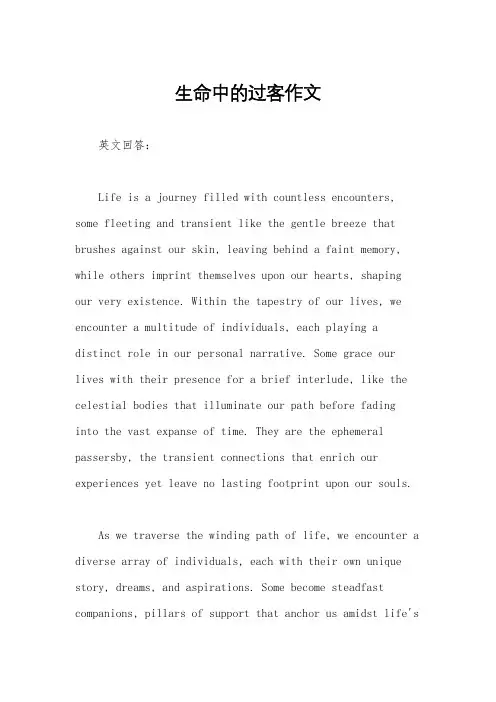 生命中的过客作文

英文回答：

Life is a journey filled with countless encounters, some fleeting and transient like the gentle breeze that brushes against our skin, leaving behind a faint memory, while others imprint themselves upon our hearts, shaping our very existence. Within the tapestry of our lives, we encounter a multitude of individuals, each playing a distinct role in our personal narrative. Some grace our lives with their presence for a brief interlude, like the celestial bodies that illuminate our path before fading into the vast expanse of time. They are the ephemeral passersby, the transient connections that enrich our experiences yet leave no lasting footprint upon our souls.

As we traverse the winding path of life, we encounter a diverse array of individuals, each with their own unique story, dreams, and aspirations. Some become steadfast companions, pillars of support that anchor us amidst life's